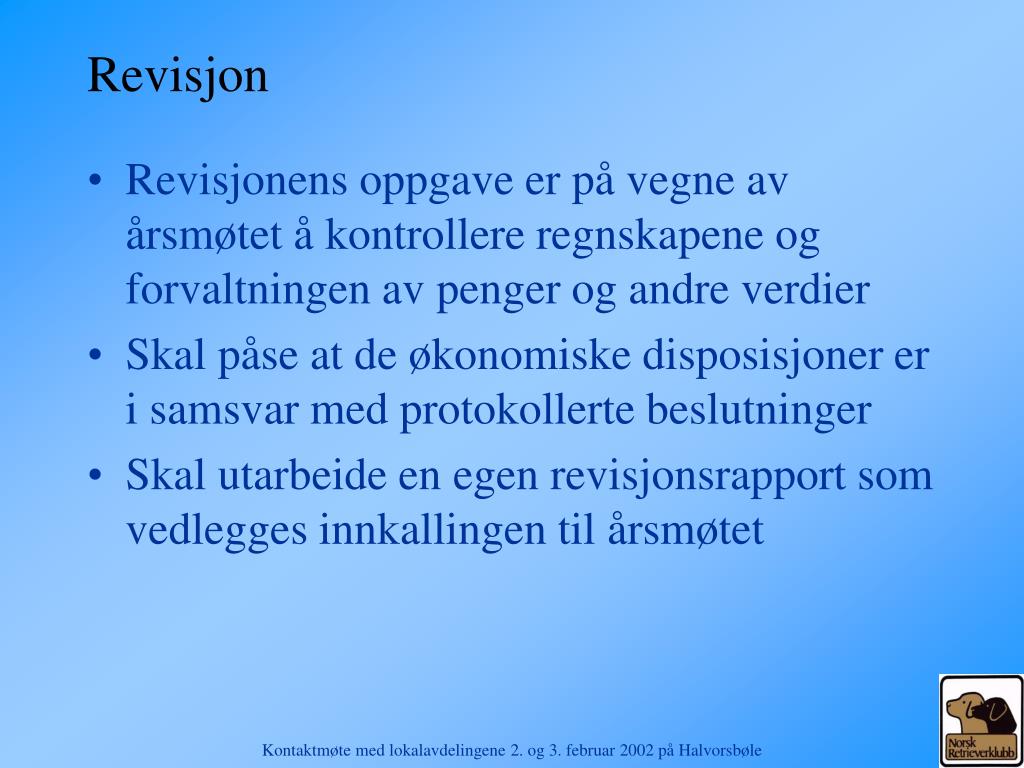 Revisjon

• Revisjonens oppgave er på vegne av årsmøtet å kontrollere regnskapene og forvaltningen av penger og andre verdier
• Skal påse at de økonomiske disposisjoner er i samsvar med protokollerte beslutninger
• Skal utarbeide en egen revisjonsrapport som vedlegges innkallingen til årsmøtet

Kontaktmøte med lokalavdelingene 2. og 3. februar 2002 på Halvorsbøle

Norsk Retrieverklubb